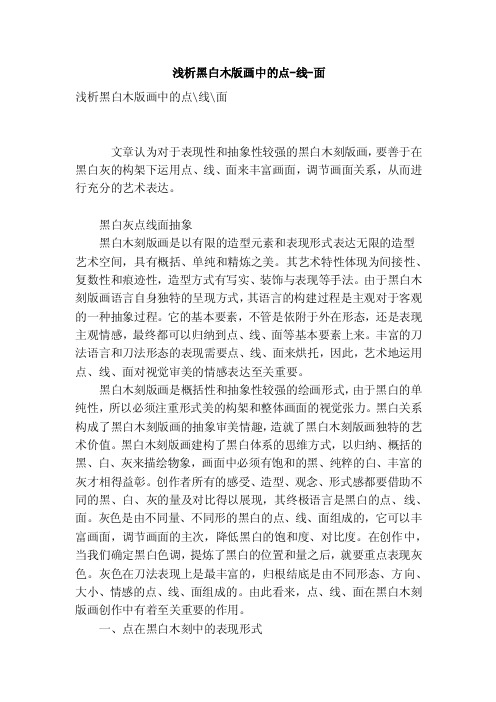 浅析黑白木版画中的点-线-面

浅析黑白木版画中的点\线\面

文章认为对于表现性和抽象性较强的黑白木刻版画，要善于在黑白灰的构架下运用点、线、面来丰富画面，调节画面关系，从而进行充分的艺术表达。

黑白灰点线面抽象

黑白木刻版画是以有限的造型元素和表现形式表达无限的造型艺术空间，具有概括、单纯和精炼之美。其艺术特性体现为间接性、复数性和痕迹性，造型方式有写实、装饰与表现等手法。由于黑白木刻版画语言自身独特的呈现方式，其语言的构建过程是主观对于客观的一种抽象过程。它的基本要素，不管是依附于外在形态，还是表现主观情感，最终都可以归纳到点、线、面等基本要素上来。丰富的刀法语言和刀法形态的表现需要点、线、面来烘托，因此，艺术地运用点、线、面对视觉审美的情感表达至关重要。

黑白木刻版画是概括性和抽象性较强的绘画形式，由于黑白的单纯性，所以必须注重形式美的构架和整体画面的视觉张力。黑白关系构成了黑白木刻版画的抽象审美情趣，造就了黑白木刻版画独特的艺术价值。黑白木刻版画建构了黑白体系的思维方式，以归纳、概括的黑、白、灰来描绘物象，画面中必须有饱和的黑、纯粹的白、丰富的灰才相得益彰。创作者所有的感受、造型、观念、形式感都要借助不同的黑、白、灰的量及对比得以展现，其终极语言是黑白的点、线、面。灰色是由不同量、不同形的黑白的点、线、面组成的，它可以丰富画面，调节画面的主次，降低黑白的饱和度、对比度。在创作中，当我们确定黑白色调，提炼了黑白的位置和量之后，就要重点表现灰色。灰色在刀法表现上是最丰富的，归根结底是由不同形态、方向、大小、情感的点、线、面组成的。由此看来，点、线、面在黑白木刻版画创作中有着至关重要的作用。

一、点在黑白木刻中的表现形式